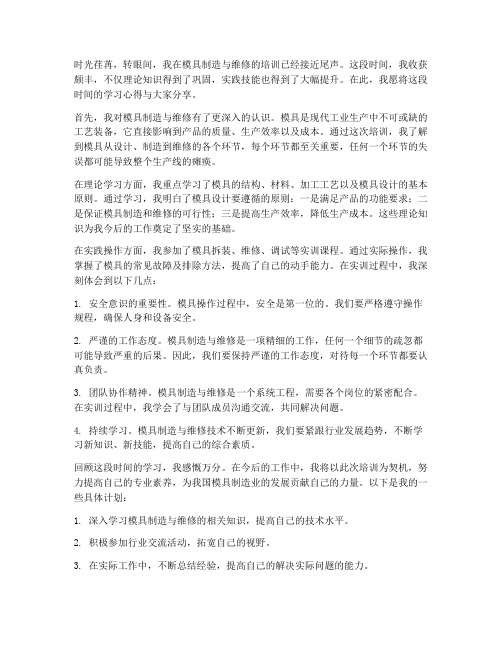 时光荏苒，转眼间，我在模具制造与维修的培训已经接近尾声。这段时间，我收获颇丰，不仅理论知识得到了巩固，实践技能也得到了大幅提升。在此，我愿将这段时间的学习心得与大家分享。

首先，我对模具制造与维修有了更深入的认识。模具是现代工业生产中不可或缺的工艺装备，它直接影响到产品的质量、生产效率以及成本。通过这次培训，我了解到模具从设计、制造到维修的各个环节，每个环节都至关重要，任何一个环节的失误都可能导致整个生产线的瘫痪。

在理论学习方面，我重点学习了模具的结构、材料、加工工艺以及模具设计的基本原则。通过学习，我明白了模具设计要遵循的原则：一是满足产品的功能要求；二是保证模具制造和维修的可行性；三是提高生产效率，降低生产成本。这些理论知识为我今后的工作奠定了坚实的基础。

在实践操作方面，我参加了模具拆装、维修、调试等实训课程。通过实际操作，我掌握了模具的常见故障及排除方法，提高了自己的动手能力。在实训过程中，我深刻体会到以下几点：

1. 安全意识的重要性。模具操作过程中，安全是第一位的。我们要严格遵守操作规程，确保人身和设备安全。

2. 严谨的工作态度。模具制造与维修是一项精细的工作，任何一个细节的疏忽都可能导致严重的后果。因此，我们要保持严谨的工作态度，对待每一个环节都要认真负责。

3. 团队协作精神。模具制造与维修是一个系统工程，需要各个岗位的紧密配合。在实训过程中，我学会了与团队成员沟通交流，共同解决问题。

4. 持续学习。模具制造与维修技术不断更新，我们要紧跟行业发展趋势，不断学习新知识、新技能，提高自己的综合素质。

回顾这段时间的学习，我感慨万分。在今后的工作中，我将以此次培训为契机，努力提高自己的专业素养，为我国模具制造业的发展贡献自己的力量。以下是我的一些具体计划：

1. 深入学习模具制造与维修的相关知识，提高自己的技术水平。

2. 积极参加行业交流活动，拓宽自己的视野。

3. 在实际工作中，不断总结经验，提高自己的解决实际问题的能力。